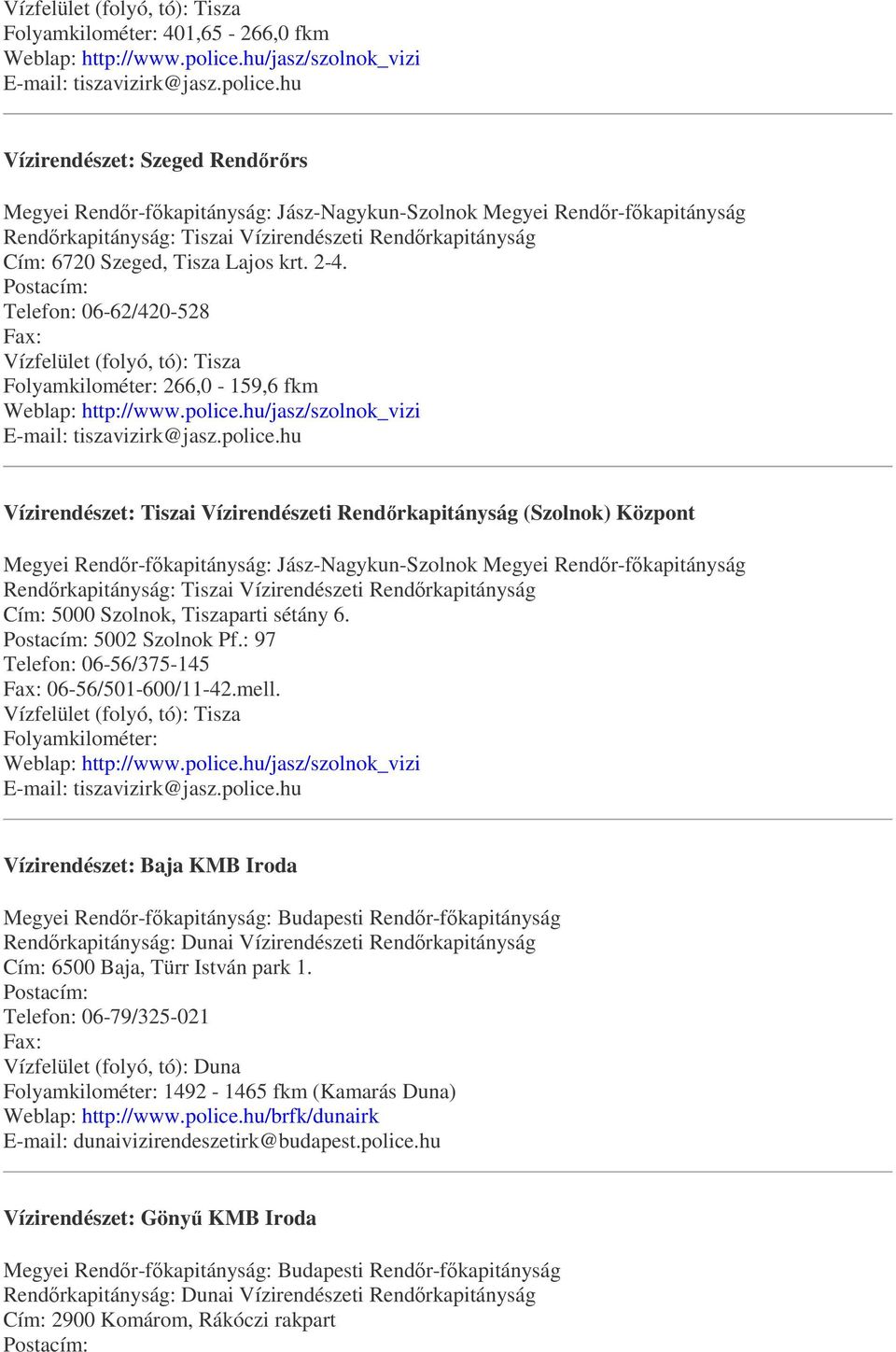 Vízfelület (folyó, tó): Tisza
Folyamkilométer: 401,65 - 266,0 fkm
Weblap: http://www.police.hu/jasz/szolnok_vizi
E-mail: tiszavizirk@jasz.police.hu

Vízirendészet: Szeged Rendőrőrs

Megyei Rendőr-főkapitányság: Jász-Nagykun-Szolnok Megyei Rendőr-főkapitányság
Rendőrkapitányság: Tiszai Vízirendészeti Rendőrkapitányság
Cím: 6720 Szeged, Tisza Lajos krt. 2-4.
Postacím:
Telefon: 06-62/420-528
Fax:
Vízfelület (folyó, tó): Tisza
Folyamkilométer: 266,0 - 159,6 fkm
Weblap: http://www.police.hu/jasz/szolnok_vizi
E-mail: tiszavizirk@jasz.police.hu

Vízirendészet: Tiszai Vízirendészeti Rendőrkapitányság (Szolnok) Központ

Megyei Rendőr-főkapitányság: Jász-Nagykun-Szolnok Megyei Rendőr-főkapitányság
Rendőrkapitányság: Tiszai Vízirendészeti Rendőrkapitányság
Cím: 5000 Szolnok, Tiszaparti sétány 6.
Postacím: 5002 Szolnok Pf.: 97
Telefon: 06-56/375-145
Fax: 06-56/501-600/11-42.mell.
Vízfelület (folyó, tó): Tisza
Folyamkilométer:
Weblap: http://www.police.hu/jasz/szolnok_vizi
E-mail: tiszavizirk@jasz.police.hu

Vízirendészet: Baja KMB Iroda

Megyei Rendőr-főkapitányság: Budapesti Rendőr-főkapitányság
Rendőrkapitányság: Dunai Vízirendészeti Rendőrkapitányság
Cím: 6500 Baja, Türr István park 1.
Postacím:
Telefon: 06-79/325-021
Fax:
Vízfelület (folyó, tó): Duna
Folyamkilométer: 1492 - 1465 fkm (Kamarás Duna)
Weblap: http://www.police.hu/brfk/dunairk
E-mail: dunaivizirendeszetirk@budapest.police.hu

Vízirendészet: Gönyű KMB Iroda

Megyei Rendőr-főkapitányság: Budapesti Rendőr-főkapitányság
Rendőrkapitányság: Dunai Vízirendészeti Rendőrkapitányság
Cím: 2900 Komárom, Rákóczi rakpart
Postacím: